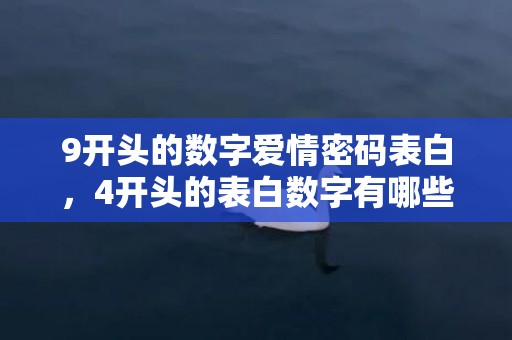 9开头的数字爱情密码表白，4开头的表白数字有哪些